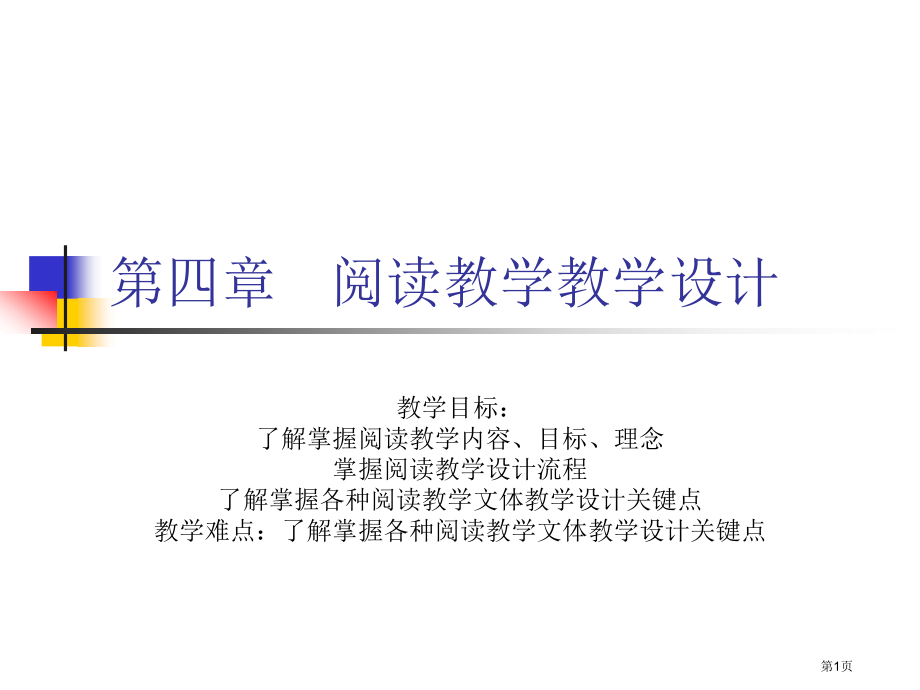 第四章　阅读教学教学设计

教学目标：
了解掌握阅读教学内容、目标、理念
掌握阅读教学设计流程
了解掌握各种阅读教学文体教学设计关键点
教学难点：了解掌握各种阅读教学文体教学设计关键点

第1页